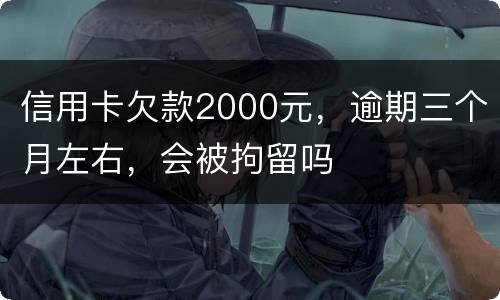 信用卡欠款2000元，逾期三个月左右，会被拘留吗